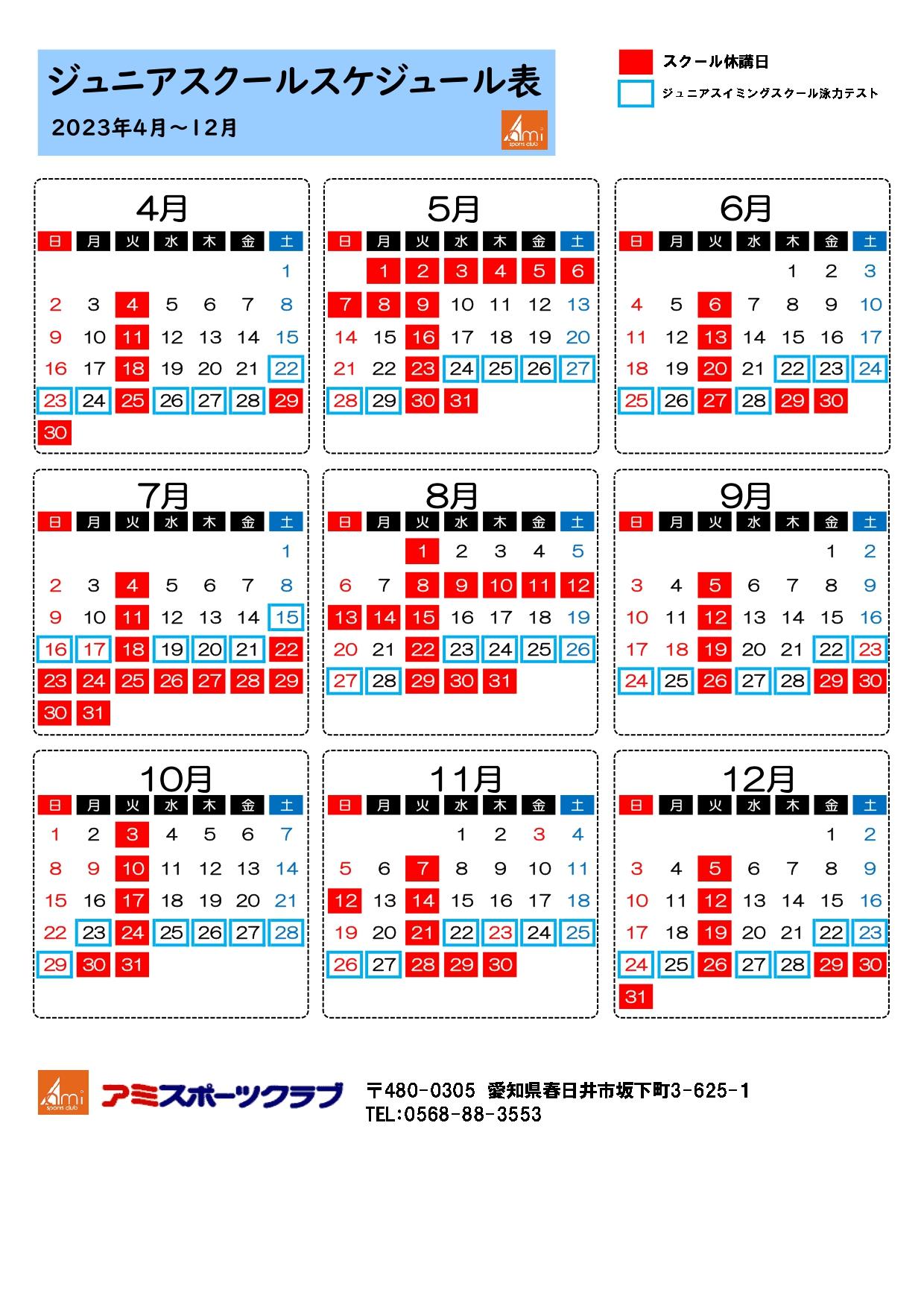 ジュニアスクールスケジュール表

2023年4月～12月

ami sports club

スクール休講日

ジュニアスイミングスクール泳力テスト

4月

| 日 | 月 | 火 | 水 | 木 | 金 | 土 |
|---|---|---|---|---|---|---|
| | | | | | | 1 |
| 2 | 3 | 4 | 5 | 6 | 7 | 8 |
| 9 | 10 | 11 | 12 | 13 | 14 | 15 |
| 16 | 17 | 18 | 19 | 20 | 21 | 22 |
| 23 | 24 | 25 | 26 | 27 | 28 | 29 |
| 30 | | | | | | |

5月

| 日 | 月 | 火 | 水 | 木 | 金 | 土 |
|---|---|---|---|---|---|---|
| | 1 | 2 | 3 | 4 | 5 | 6 |
| 7 | 8 | 9 | 10 | 11 | 12 | 13 |
| 14 | 15 | 16 | 17 | 18 | 19 | 20 |
| 21 | 22 | 23 | 24 | 25 | 26 | 27 |
| 28 | 29 | 30 | 31 | | | |

6月

| 日 | 月 | 火 | 水 | 木 | 金 | 土 |
|---|---|---|---|---|---|---|
| | | | | 1 | 2 | 3 |
| 4 | 5 | 6 | 7 | 8 | 9 | 10 |
| 11 | 12 | 13 | 14 | 15 | 16 | 17 |
| 18 | 19 | 20 | 21 | 22 | 23 | 24 |
| 25 | 26 | 27 | 28 | 29 | 30 | |

7月

| 日 | 月 | 火 | 水 | 木 | 金 | 土 |
|---|---|---|---|---|---|---|
| | | | | | | 1 |
| 2 | 3 | 4 | 5 | 6 | 7 | 8 |
| 9 | 10 | 11 | 12 | 13 | 14 | 15 |
| 16 | 17 | 18 | 19 | 20 | 21 | 22 |
| 23 | 24 | 25 | 26 | 27 | 28 | 29 |
| 30 | 31 | | | | | |

8月

| 日 | 月 | 火 | 水 | 木 | 金 | 土 |
|---|---|---|---|---|---|---|
| | | 1 | 2 | 3 | 4 | 5 |
| 6 | 7 | 8 | 9 | 10 | 11 | 12 |
| 13 | 14 | 15 | 16 | 17 | 18 | 19 |
| 20 | 21 | 22 | 23 | 24 | 25 | 26 |
| 27 | 28 | 29 | 30 | 31 | | |

9月

| 日 | 月 | 火 | 水 | 木 | 金 | 土 |
|---|---|---|---|---|---|---|
| | | | | | 1 | 2 |
| 3 | 4 | 5 | 6 | 7 | 8 | 9 |
| 10 | 11 | 12 | 13 | 14 | 15 | 16 |
| 17 | 18 | 19 | 20 | 21 | 22 | 23 |
| 24 | 25 | 26 | 27 | 28 | 29 | 30 |

10月

| 日 | 月 | 火 | 水 | 木 | 金 | 土 |
|---|---|---|---|---|---|---|
| 1 | 2 | 3 | 4 | 5 | 6 | 7 |
| 8 | 9 | 10 | 11 | 12 | 13 | 14 |
| 15 | 16 | 17 | 18 | 19 | 20 | 21 |
| 22 | 23 | 24 | 25 | 26 | 27 | 28 |
| 29 | 30 | 31 | | | | |

11月

| 日 | 月 | 火 | 水 | 木 | 金 | 土 |
|---|---|---|---|---|---|---|
| | | | 1 | 2 | 3 | 4 |
| 5 | 6 | 7 | 8 | 9 | 10 | 11 |
| 12 | 13 | 14 | 15 | 16 | 17 | 18 |
| 19 | 20 | 21 | 22 | 23 | 24 | 25 |
| 26 | 27 | 28 | 29 | 30 | | |

12月

| 日 | 月 | 火 | 水 | 木 | 金 | 土 |
|---|---|---|---|---|---|---|
| | | | | | 1 | 2 |
| 3 | 4 | 5 | 6 | 7 | 8 | 9 |
| 10 | 11 | 12 | 13 | 14 | 15 | 16 |
| 17 | 18 | 19 | 20 | 21 | 22 | 23 |
| 24 | 25 | 26 | 27 | 28 | 29 | 30 |
| 31 | | | | | | |

ami sports club アミスポーツクラブ 〒480-0305 愛知県春日井市坂下町3-625-1
TEL:0568-88-3553